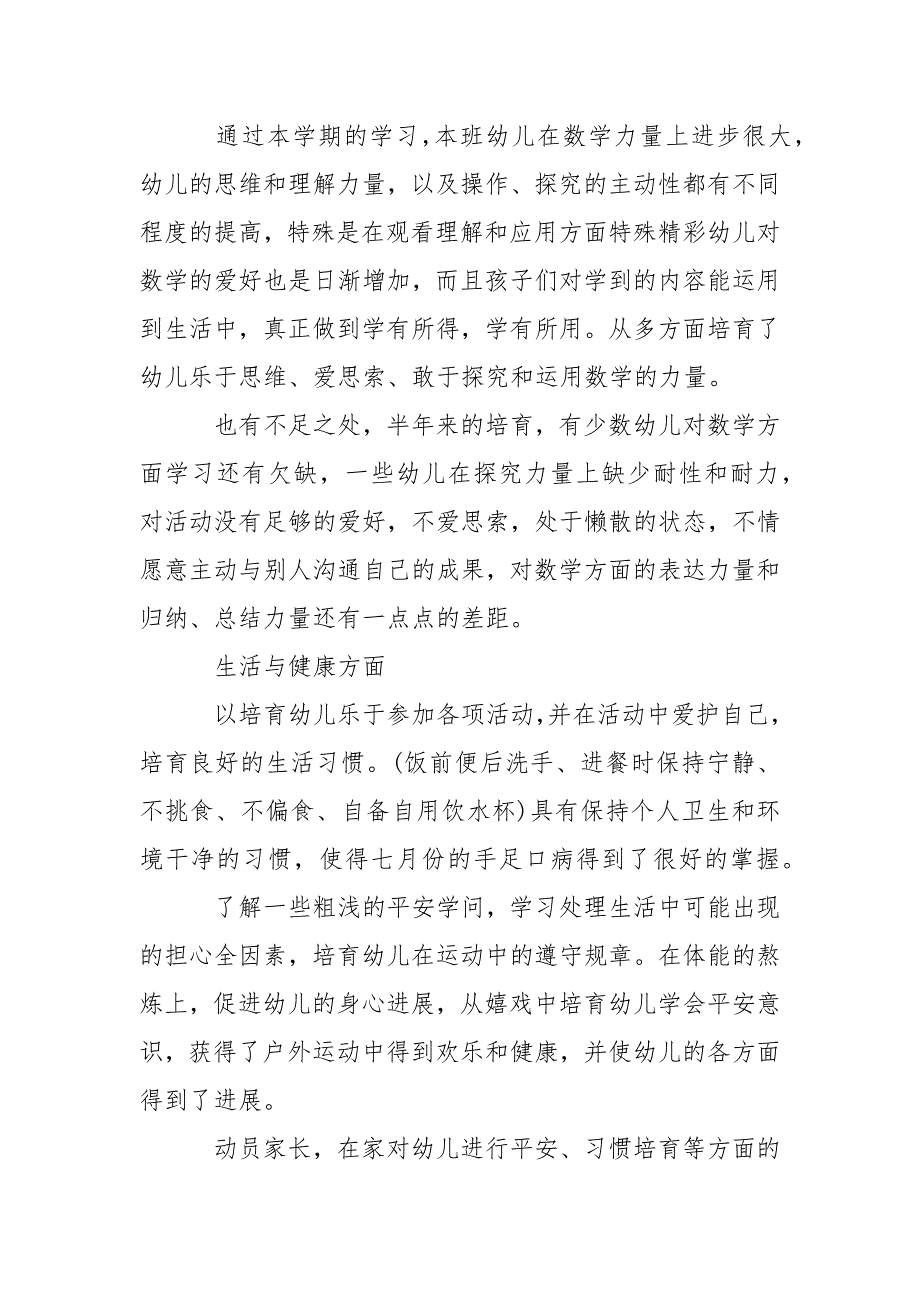 通过本学期的学习，本班幼儿在数学力量上进步很大，幼儿的思维和理解力量，以及操作、探究的主动性都有不同程度的提高，特殊是在观看理解和应用方面特殊精彩幼儿对数学的爱好也是日渐增加，而且孩子们对学到的内容能运用到生活中，真正做到学有所得，学有所用。从多方面培育了幼儿乐于思维、爱思索、敢于探究和运用数学的力量。

也有不足之处，半年来的培育，有少数幼儿对数学方面学习还有欠缺，一些幼儿在探究力量上缺少耐性和耐力，对活动没有足够的爱好，不爱思索，处于懒散的状态，不情愿意主动与别人沟通自己的成果，对数学方面的表达力量和归纳、总结力量还有一点点的差距。

生活与健康方面

以培育幼儿乐于参加各项活动，并在活动中爱护自己，培育良好的生活习惯。(饭前便后洗手、进餐时保持宁静、不挑食、不偏食、自备自用饮水杯)具有保持个人卫生和环境干净的习惯，使得七月份的手足口病得到了很好的掌握。

了解一些粗浅的平安学问，学习处理生活中可能出现的担心全因素，培育幼儿在运动中的遵守规章。在体能的熬炼上，促进幼儿的身心进展，从嬉戏中培育幼儿学会平安意识，获得了户外运动中得到欢乐和健康，并使幼儿的各方面得到了进展。

动员家长，在家对幼儿进行平安、习惯培育等方面的